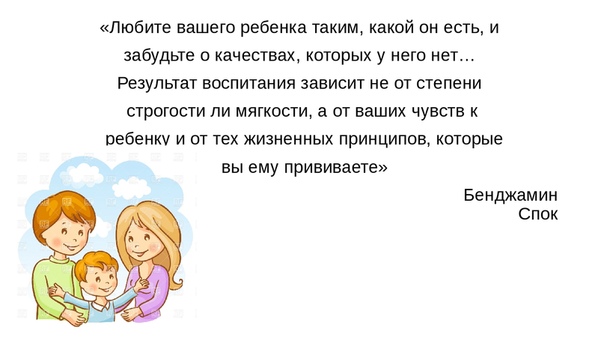 «Любите вашего ребенка таким, какой он есть, и забудьте о качествах, которых у него нет… Результат воспитания зависит не от степени строгости ли мягкости, а от ваших чувств к ребенку и от тех жизненных принципов, которые вы ему прививаете»

Бенджамин Спок